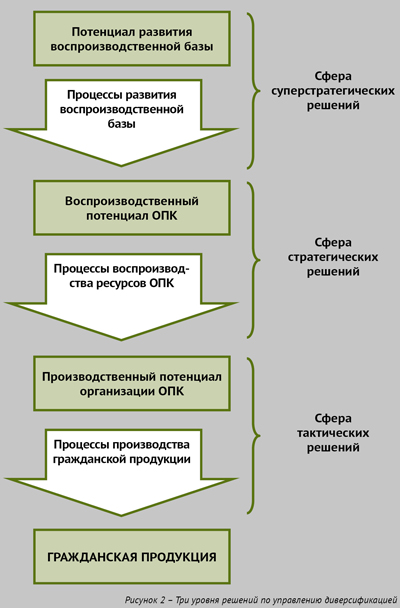 Потенциал развития воспроизводственной базы

Процессы развития воспроизводственной базы

Сфера суперстратегических решений

Воспроизводственный потенциал ОПК

Процессы воспроизводства ресурсов ОПК

Сфера стратегических решений

Производственный потенциал организации ОПК

Процессы производства гражданской продукции

Сфера тактических решений

ГРАЖДАНСКАЯ ПРОДУКЦИЯ

Рисунок 2 – Три уровня решений по управлению диверсификацией